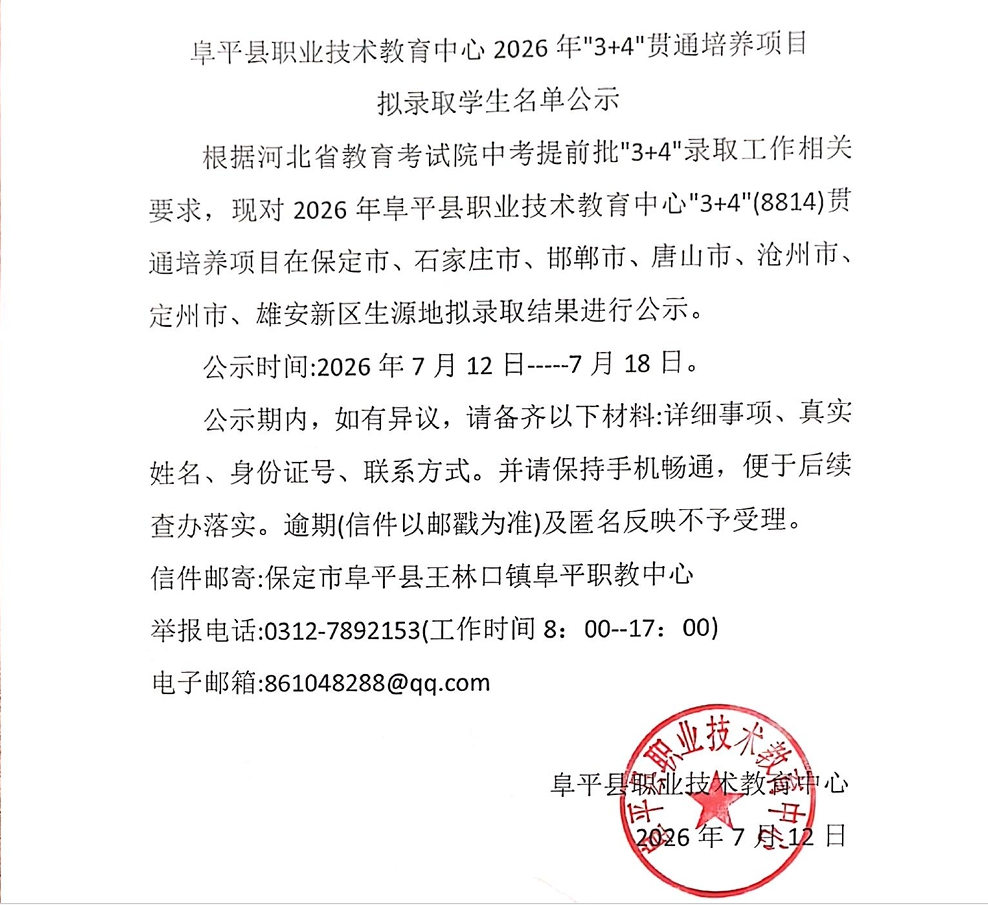 阜平县职业技术教育中心 2026 年"3+4"贯通培养项目

拟录取学生名单公示

根据河北省教育考试院中考提前批"3+4"录取工作相关要求，现对 2026 年阜平县职业技术教育中心"3+4"(8814)贯通培养项目在保定市、石家庄市、邯郸市、唐山市、沧州市、定州市、雄安新区生源地拟录取结果进行公示。

公示时间:2026 年 7 月 12 日-----7 月 18 日。

公示期内，如有异议，请备齐以下材料:详细事项、真实姓名、身份证号、联系方式。并请保持手机畅通，便于后续查办落实。逾期(信件以邮戳为准)及匿名反映不予受理。

信件邮寄:保定市阜平县王林口镇阜平职教中心

举报电话:0312-7892153(工作时间 8：00--17：00)

电子邮箱:861048288@qq.com

阜平县职业技术教育中心

2026 年 7 月 12 日

阜平县职业技术教育中心